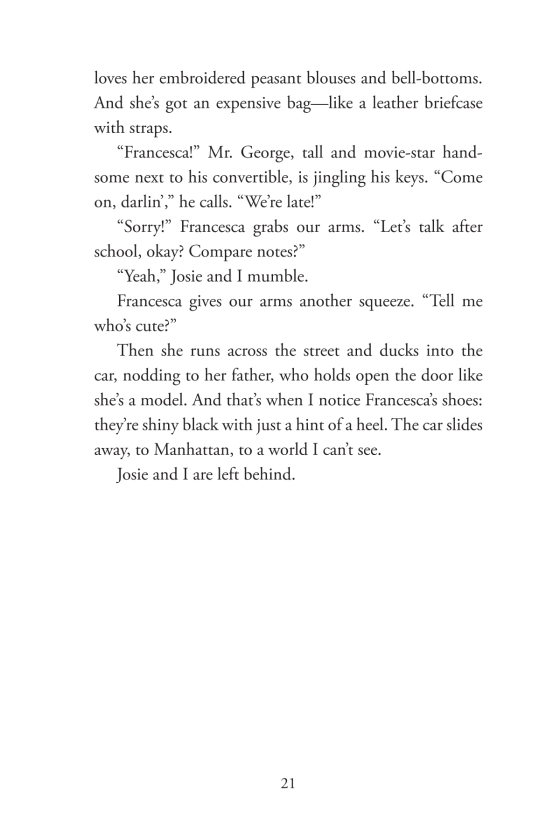 loves her embroidered peasant blouses and bell-bottoms. And she's got an expensive bag—like a leather briefcase with straps.

"Francesca!" Mr. George, tall and movie-star handsome next to his convertible, is jingling his keys. "Come on, darlin'," he calls. "We're late!"

"Sorry!" Francesca grabs our arms. "Let's talk after school, okay? Compare notes?"

"Yeah," Josie and I mumble.

Francesca gives our arms another squeeze. "Tell me who's cute?"

Then she runs across the street and ducks into the car, nodding to her father, who holds open the door like she's a model. And that's when I notice Francesca's shoes: they're shiny black with just a hint of a heel. The car slides away, to Manhattan, to a world I can't see.

Josie and I are left behind.

21